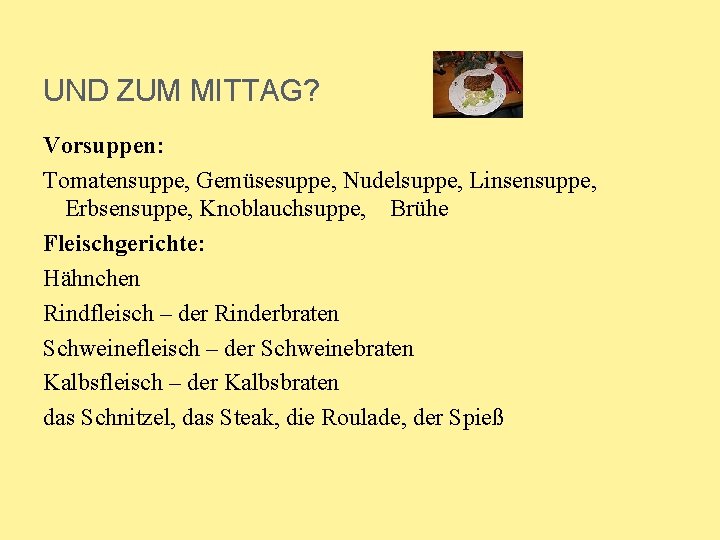 UND ZUM MITTAG?

Vorsuppen:

Tomatensuppe, Gemüsesuppe, Nudelsuppe, Linsensuppe, Erbsensuppe, Knoblauchsuppe, Brühe

Fleischgerichte:

Hähnchen

Rindfleisch – der Rinderbraten

Schweinefleisch – der Schweinebraten

Kalbsfleisch – der Kalbsbraten

das Schnitzel, das Steak, die Roulade, der Spieß